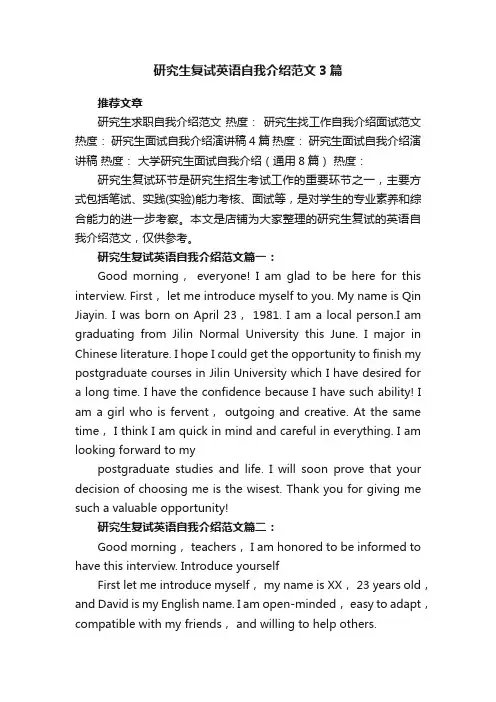 研究生复试英语自我介绍范文3篇

推荐文章

研究生求职自我介绍范文 热度： 研究生找工作自我介绍面试范文 热度： 研究生面试自我介绍演讲稿4篇 热度： 研究生面试自我介绍演讲稿 热度： 大学研究生面试自我介绍（通用8篇） 热度：

研究生复试环节是研究生招生考试工作的重要环节之一，主要方式包括笔试、实践(实验)能力考核、面试等，是对学生的专业素养和综合能力的进一步考察。本文是店铺为大家整理的研究生复试的英语自我介绍范文，仅供参考。

研究生复试英语自我介绍范文篇一：

Good morning， everyone! I am glad to be here for this interview. First， let me introduce myself to you. My name is Qin Jiayin. I was born on April 23， 1981. I am a local person.I am graduating from Jilin Normal University this June. I major in Chinese literature. I hope I could get the opportunity to finish my postgraduate courses in Jilin University which I have desired for a long time. I have the confidence because I have such ability! I am a girl who is fervent， outgoing and creative. At the same time， I think I am quick in mind and careful in everything. I am looking forward to my

postgraduate studies and life. I will soon prove that your decision of choosing me is the wisest. Thank you for giving me such a valuable opportunity!

研究生复试英语自我介绍范文篇二：

Good morning， teachers， I am honored to be informed to have this interview. Introduce yourself

First let me introduce myself， my name is XX， 23 years old， and David is my English name. I am open-minded， easy to adapt， compatible with my friends， and willing to help others.